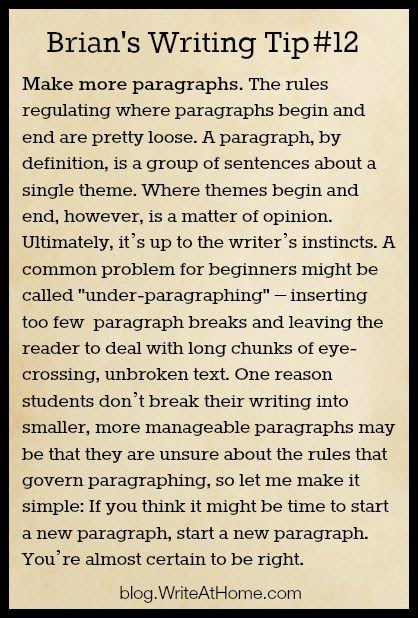 Brian's Writing Tip #12

Make more paragraphs. The rules regulating where paragraphs begin and end are pretty loose. A paragraph, by definition, is a group of sentences about a single theme. Where themes begin and end, however, is a matter of opinion. Ultimately, it's up to the writer's instincts. A common problem for beginners might be called "under-paragraphing" – inserting too few paragraph breaks and leaving the reader to deal with long chunks of eye-crossing, unbroken text. One reason students don't break their writing into smaller, more manageable paragraphs may be that they are unsure about the rules that govern paragraphing, so let me make it simple: If you think it might be time to start a new paragraph, start a new paragraph. You're almost certain to be right.

blog.WriteAtHome.com